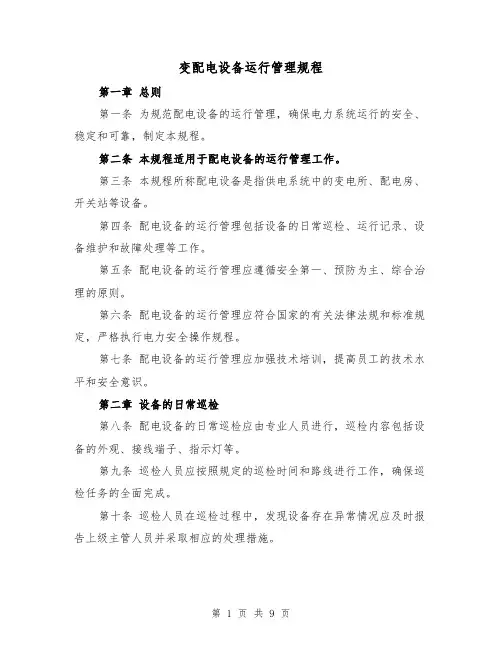 变配电设备运行管理规程

第一章 总则

第一条 为规范配电设备的运行管理，确保电力系统运行的安全、稳定和可靠，制定本规程。

第二条 本规程适用于配电设备的运行管理工作。

第三条 本规程所称配电设备是指供电系统中的变电所、配电房、开关站等设备。

第四条 配电设备的运行管理包括设备的日常巡检、运行记录、设备维护和故障处理等工作。

第五条 配电设备的运行管理应遵循安全第一、预防为主、综合治理的原则。

第六条 配电设备的运行管理应符合国家的有关法律法规和标准规定，严格执行电力安全操作规程。

第七条 配电设备的运行管理应加强技术培训，提高员工的技术水平和安全意识。

第二章 设备的日常巡检

第八条 配电设备的日常巡检应由专业人员进行，巡检内容包括设备的外观、接线端子、指示灯等。

第九条 巡检人员应按照规定的巡检时间和路线进行工作，确保巡检任务的全面完成。

第十条 巡检人员在巡检过程中，发现设备存在异常情况应及时报告上级主管人员并采取相应的处理措施。

第 1 页 共 9 页